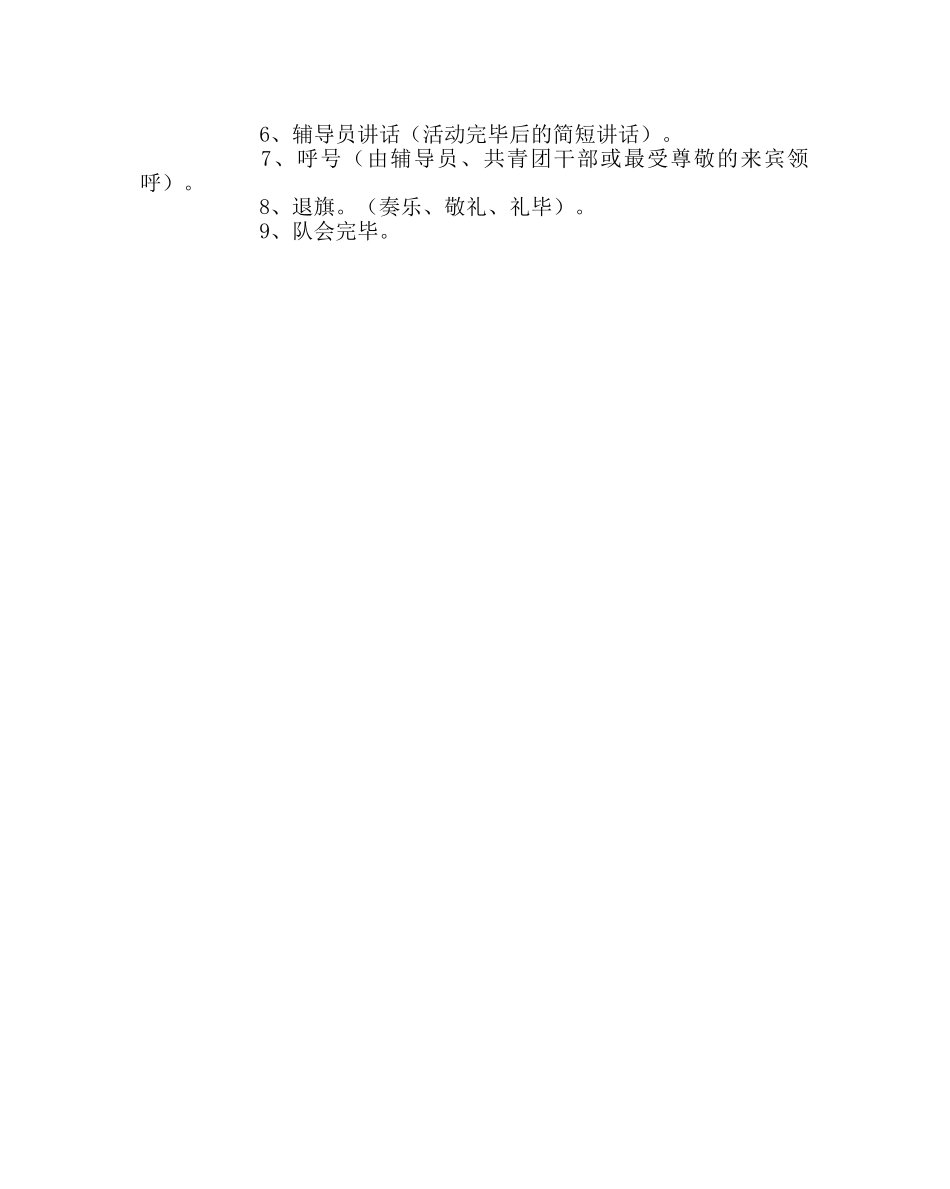 6、辅导员讲话（活动完毕后的简短讲话）。

7、呼号（由辅导员、共青团干部或最受尊敬的来宾领呼）。

8、退旗。（奏乐、敬礼、礼毕）。

9、队会完毕。